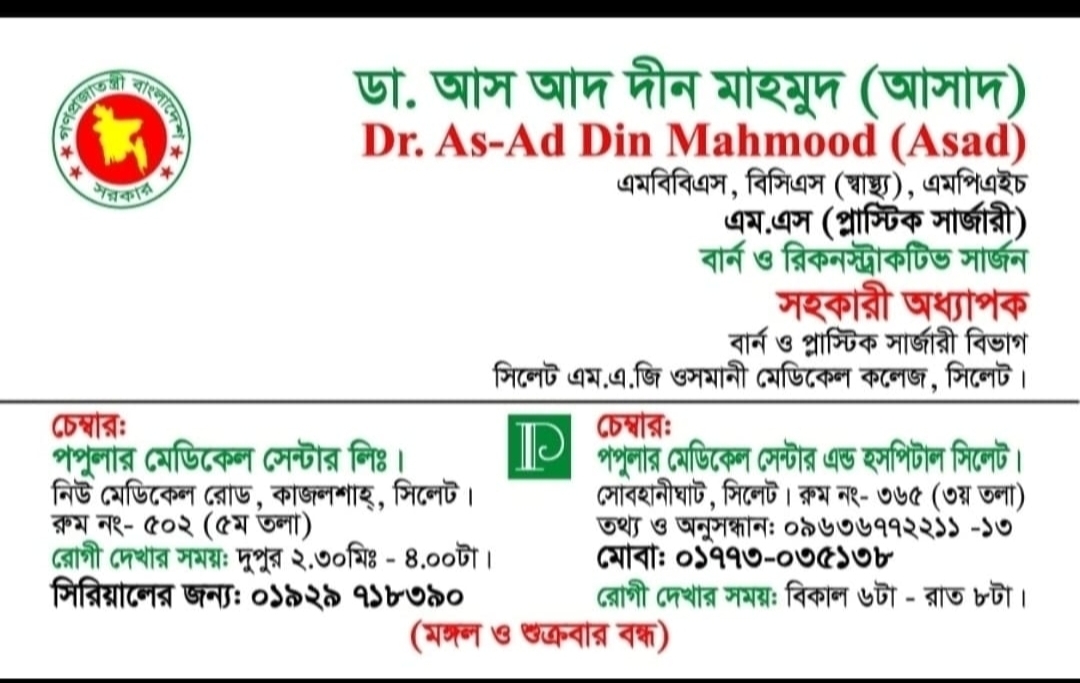 গণপ্রজাতন্ত্রী বাংলাদেশ সরকার

ডা. আস আদ দীন মাহমুদ (আসাদ)
Dr. As-Ad Din Mahmood (Asad)
এমবিবিএস, বিসিএস (স্বাস্থ্য), এমপিএইচ
এম.এস (প্লাস্টিক সার্জারী)
বার্ন ও রিকনস্ট্রাকটিভ সার্জন
সহকারী অধ্যাপক
বার্ন ও প্লাস্টিক সার্জারী বিভাগ
সিলেট এম.এ.জি ওসমানী মেডিকেল কলেজ, সিলেট।

চেম্বার:
পপুলার মেডিকেল সেন্টার লিঃ।
নিউ মেডিকেল রোড, কাজলশাহ্, সিলেট।
রুম নং- ৫০২ (৫ম তলা)
রোগী দেখার সময়: দুপুর ২.৩০মিঃ - ৪.০০টা।
সিরিয়ালের জন্য: ০১৯২৯ ৭১৮৩৯০

P

চেম্বার:
পপুলার মেডিকেল সেন্টার এন্ড হসপিটাল সিলেট।
সোবহানীঘাট, সিলেট। রুম নং- ৩৬৫ (৩য় তলা)
তথ্য ও অনুসন্ধান: ০৯৬৩৬৭৭২২১১ -১৩
মোবা: ০১৭৭৩-০৩৫১৩৮
রোগী দেখার সময়: বিকাল ৬টা - রাত ৮টা।

(মঙ্গল ও শুক্রবার বন্ধ)